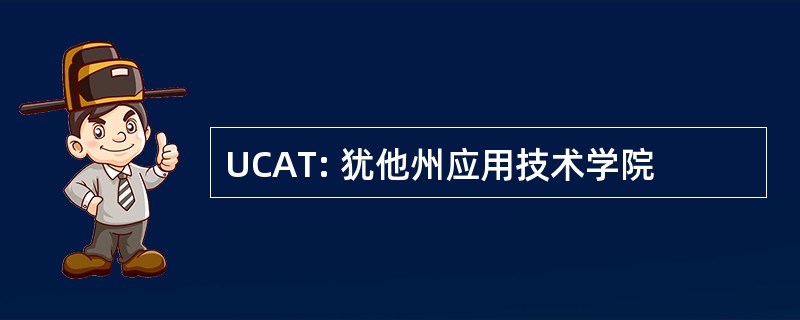 UCAT: 犹他州应用技术学院